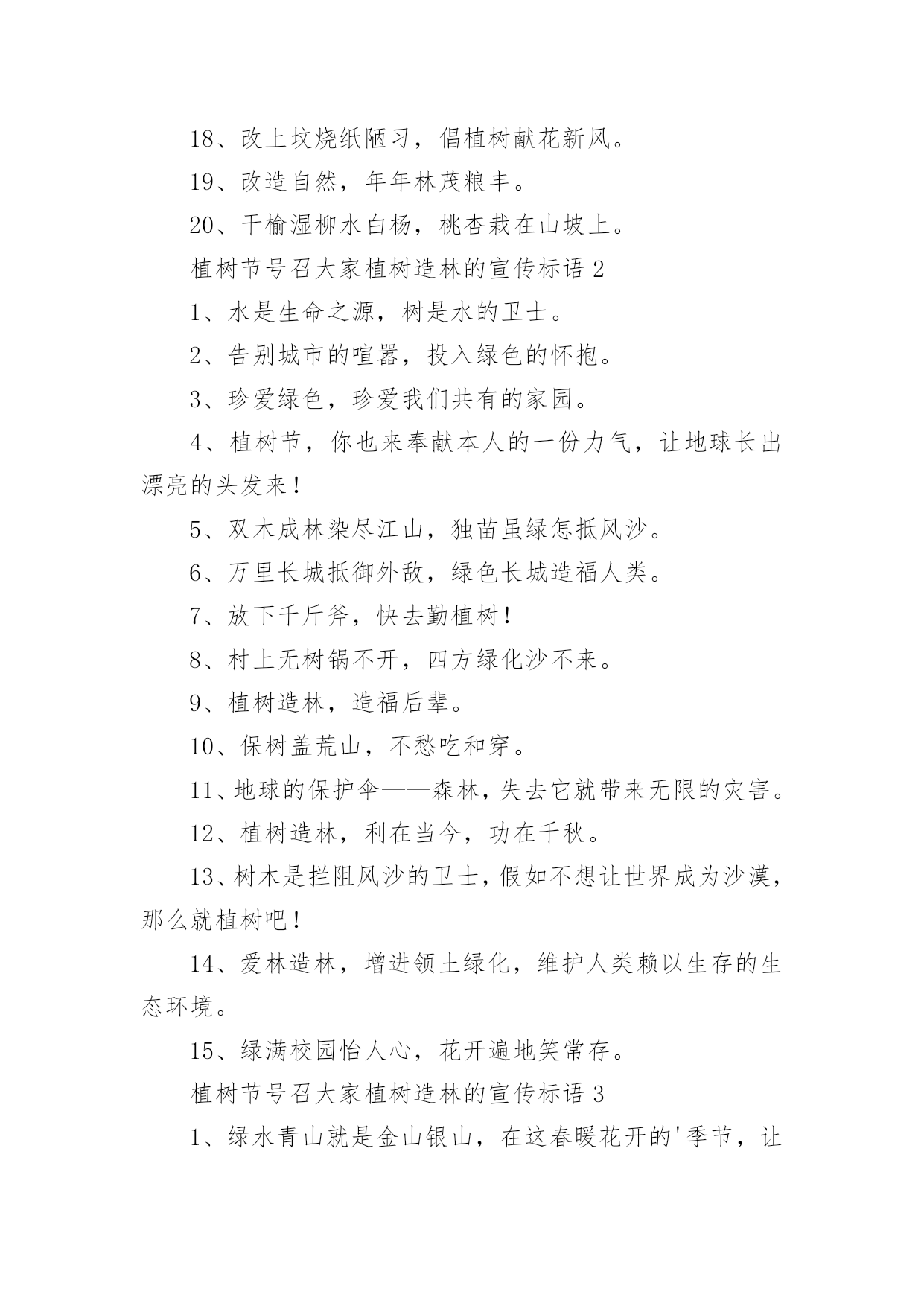 18、改上坟烧纸陋习，倡植树献花新风。

19、改造自然，年年林茂粮丰。

20、干榆湿柳水白杨，桃杏栽在山坡上。

植树节号召大家植树造林的宣传标语 2

1、水是生命之源，树是水的卫士。

2、告别城市的喧嚣，投入绿色的怀抱。

3、珍爱绿色，珍爱我们共有的家园。

4、植树节，你也来奉献本人的一份力气，让地球长出漂亮的头发来！

5、双木成林染尽江山，独苗虽绿怎抵风沙。

6、万里长城抵御外敌，绿色长城造福人类。

7、放下千斤斧，快去勤植树！

8、村上无树锅不开，四方绿化沙不来。

9、植树造林，造福后辈。

10、保树盖荒山，不愁吃和穿。

11、地球的保护伞——森林，失去它就带来无限的灾害。

12、植树造林，利在当今，功在千秋。

13、树木是拦阻风沙的卫士，假如不想让世界成为沙漠，那么就植树吧！

14、爱林造林，增进领土绿化，维护人类赖以生存的生态环境。

15、绿满校园怡人心，花开遍地笑常存。

植树节号召大家植树造林的宣传标语 3

1、绿水青山就是金山银山，在这春暖花开的'季节，让